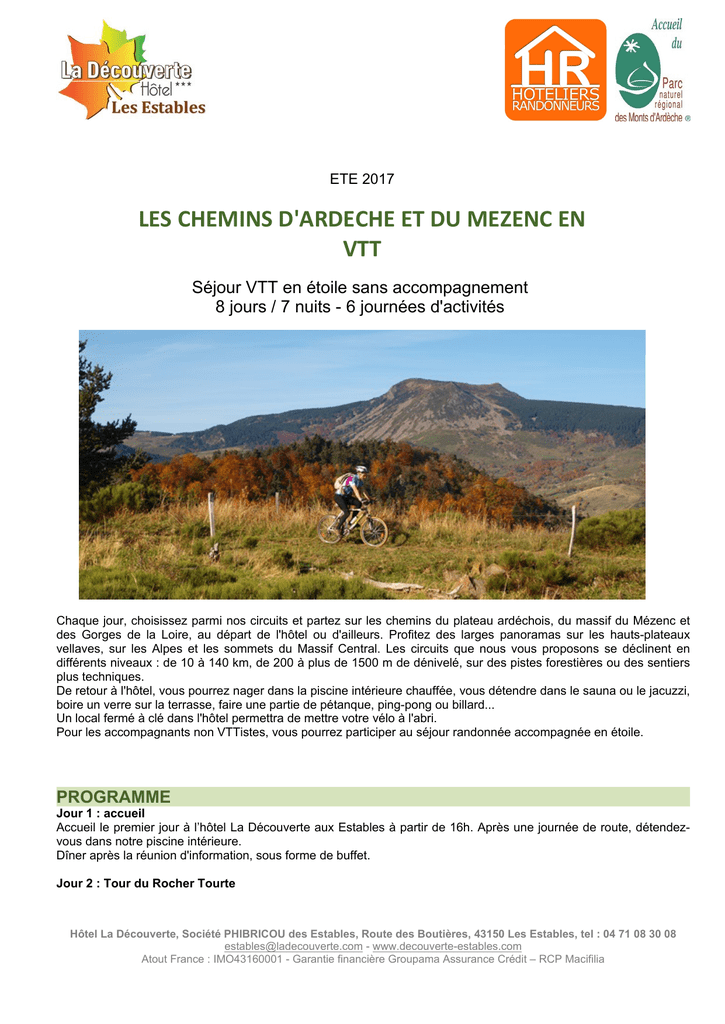 La Découverte
Hôtel ***
Les Estables

HR
HOTELIERS
RANDONNEURS

Accueil du Parc naturel régional des Monts d'Ardèche

ETE 2017

LES CHEMINS D'ARDECHE ET DU MEZENC EN VTT

Séjour VTT en étoile sans accompagnement
8 jours / 7 nuits - 6 journées d'activités

Chaque jour, choisissez parmi nos circuits et partez sur les chemins du plateau ardéchois, du massif du Mézenc et des Gorges de la Loire, au départ de l'hôtel ou d'ailleurs. Profitez des larges panoramas sur les hauts-plateaux vellaves, sur les Alpes et les sommets du Massif Central. Les circuits que nous vous proposons se déclinent en différents niveaux : de 10 à 140 km, de 200 à plus de 1500 m de dénivelé, sur des pistes forestières ou des sentiers plus techniques.
De retour à l'hôtel, vous pourrez nager dans la piscine intérieure chauffée, vous détendre dans le sauna ou le jacuzzi, boire un verre sur la terrasse, faire une partie de pétanque, ping-pong ou billard...
Un local fermé à clé dans l'hôtel permettra de mettre votre vélo à l'abri.
Pour les accompagnants non VTTistes, vous pourrez participer au séjour randonnée accompagnée en étoile.

PROGRAMME
Jour 1 : accueil
Accueil le premier jour à l'hôtel La Découverte aux Estables à partir de 16h. Après une journée de route, détendez-vous dans notre piscine intérieure.
Dîner après la réunion d'information, sous forme de buffet.

Jour 2 : Tour du Rocher Tourte

Hôtel La Découverte, Société PHIBRICOU des Estables, Route des Boutières, 43150 Les Estables, tel : 04 71 08 30 08
estables@ladecouverte.com - www.decouverte-estables.com
Atout France : IMO43160001 - Garantie financière Groupama Assurance Crédit – RCP Macifilia